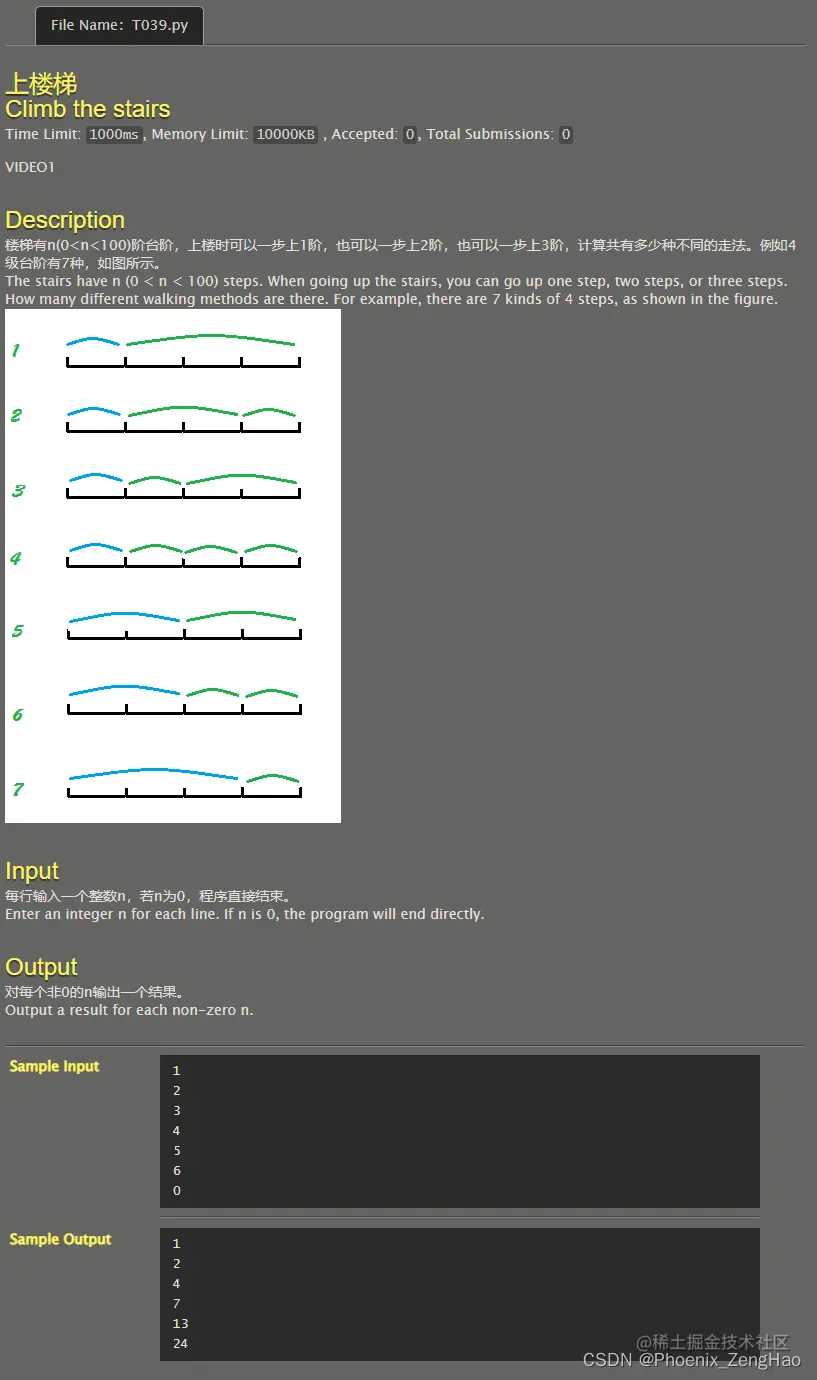 File Name: T039.py

上楼梯
Climb the stairs
Time Limit: 1000ms, Memory Limit: 10000KB , Accepted: 0, Total Submissions: 0

VIDEO1

Description
楼梯有n(0<n<100)阶台阶，上楼时可以一步上1阶，也可以一步上2阶，也可以一步上3阶，计算共有多少种不同的走法。例如4级台阶有7种，如图所示。
The stairs have n (0 < n < 100) steps. When going up the stairs, you can go up one step, two steps, or three steps. How many different walking methods are there. For example, there are 7 kinds of 4 steps, as shown in the figure.

1
2
3
4
5
6
7

Input
每行输入一个整数n，若n为0，程序直接结束。
Enter an integer n for each line. If n is 0, the program will end directly.

Output
对每个非0的n输出一个结果。
Output a result for each non-zero n.

Sample Input
1
2
3
4
5
6
0

Sample Output
1
2
4
7
13
24

@稀土掘金技术社区
CSDN @Phoenix_ZengHao